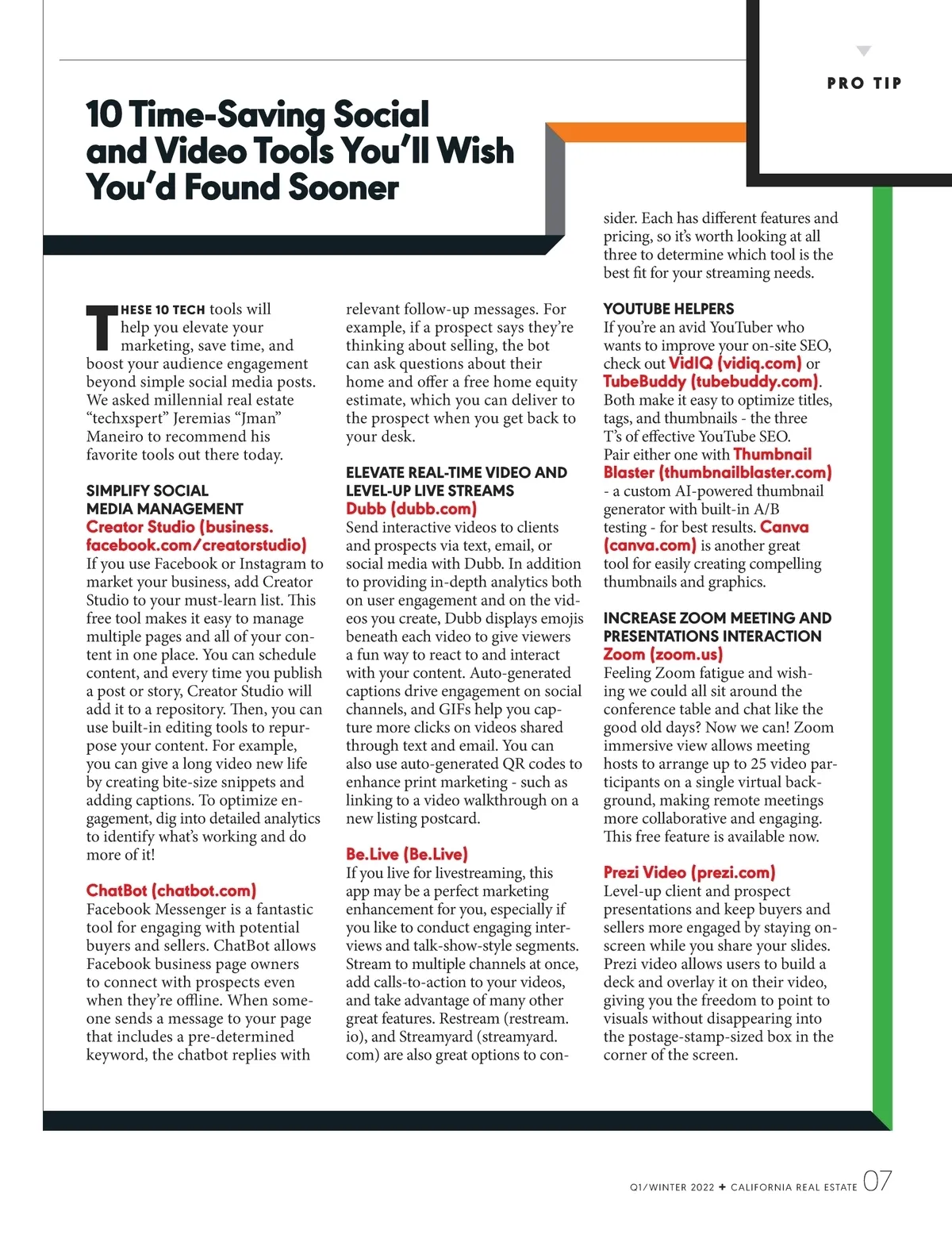 PRO TIP

10 Time-Saving Social and Video Tools You'll Wish You'd Found Sooner

THESE 10 TECH tools will help you elevate your marketing, save time, and boost your audience engagement beyond simple social media posts. We asked millennial real estate "techxspert" Jeremias "Jman" Maneiro to recommend his favorite tools out there today.

SIMPLIFY SOCIAL MEDIA MANAGEMENT
Creator Studio (business.facebook.com/creatorstudio)
If you use Facebook or Instagram to market your business, add Creator Studio to your must-learn list. This free tool makes it easy to manage multiple pages and all of your content in one place. You can schedule content, and every time you publish a post or story, Creator Studio will add it to a repository. Then, you can use built-in editing tools to repurpose your content. For example, you can give a long video new life by creating bite-size snippets and adding captions. To optimize engagement, dig into detailed analytics to identify what's working and do more of it!

ChatBot (chatbot.com)
Facebook Messenger is a fantastic tool for engaging with potential buyers and sellers. ChatBot allows Facebook business page owners to connect with prospects even when they're offline. When someone sends a message to your page that includes a pre-determined keyword, the chatbot replies with relevant follow-up messages. For example, if a prospect says they're thinking about selling, the bot can ask questions about their home and offer a free home equity estimate, which you can deliver to the prospect when you get back to your desk.

ELEVATE REAL-TIME VIDEO AND LEVEL-UP LIVE STREAMS
Dubb (dubb.com)
Send interactive videos to clients and prospects via text, email, or social media with Dubb. In addition to providing in-depth analytics both on user engagement and on the videos you create, Dubb displays emojis beneath each video to give viewers a fun way to react to and interact with your content. Auto-generated captions drive engagement on social channels, and GIFs help you capture more clicks on videos shared through text and email. You can also use auto-generated QR codes to enhance print marketing - such as linking to a video walkthrough on a new listing postcard.

Be.Live (Be.Live)
If you live for livestreaming, this app may be a perfect marketing enhancement for you, especially if you like to conduct engaging interviews and talk-show-style segments. Stream to multiple channels at once, add calls-to-action to your videos, and take advantage of many other great features. Restream (restream.io), and Streamyard (streamyard.com) are also great options to consider. Each has different features and pricing, so it's worth looking at all three to determine which tool is the best fit for your streaming needs.

YOUTUBE HELPERS
If you're an avid YouTuber who wants to improve your on-site SEO, check out VidIQ (vidiq.com) or TubeBuddy (tubebuddy.com). Both make it easy to optimize titles, tags, and thumbnails - the three T's of effective YouTube SEO. Pair either one with Thumbnail Blaster (thumbnailblaster.com) - a custom AI-powered thumbnail generator with built-in A/B testing - for best results. Canva (canva.com) is another great tool for easily creating compelling thumbnails and graphics.

INCREASE ZOOM MEETING AND PRESENTATIONS INTERACTION
Zoom (zoom.us)
Feeling Zoom fatigue and wishing we could all sit around the conference table and chat like the good old days? Now we can! Zoom immersive view allows meeting hosts to arrange up to 25 video participants on a single virtual background, making remote meetings more collaborative and engaging. This free feature is available now.

Prezi Video (prezi.com)
Level-up client and prospect presentations and keep buyers and sellers more engaged by staying onscreen while you share your slides. Prezi video allows users to build a deck and overlay it on their video, giving you the freedom to point to visuals without disappearing into the postage-stamp-sized box in the corner of the screen.

Q1/WINTER 2022 ✦ CALIFORNIA REAL ESTATE 07